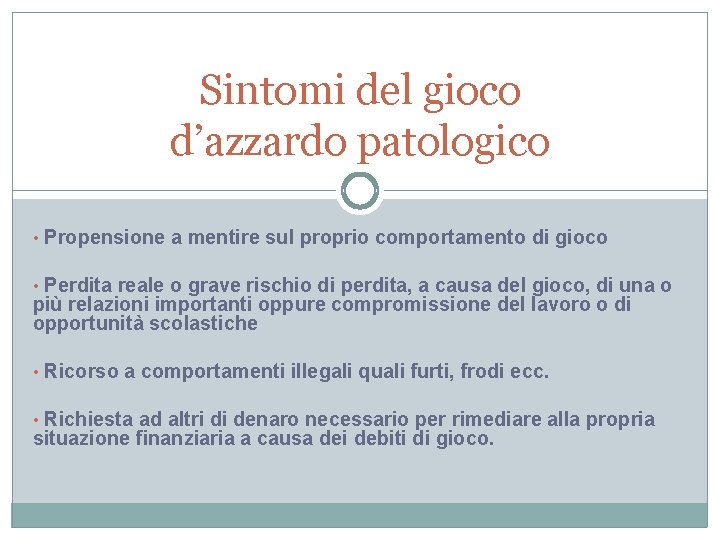 Sintomi del gioco
d'azzardo patologico

• Propensione a mentire sul proprio comportamento di gioco

• Perdita reale o grave rischio di perdita, a causa del gioco, di una o più relazioni importanti oppure compromissione del lavoro o di opportunità scolastiche

• Ricorso a comportamenti illegali quali furti, frodi ecc.

• Richiesta ad altri di denaro necessario per rimediare alla propria situazione finanziaria a causa dei debiti di gioco.